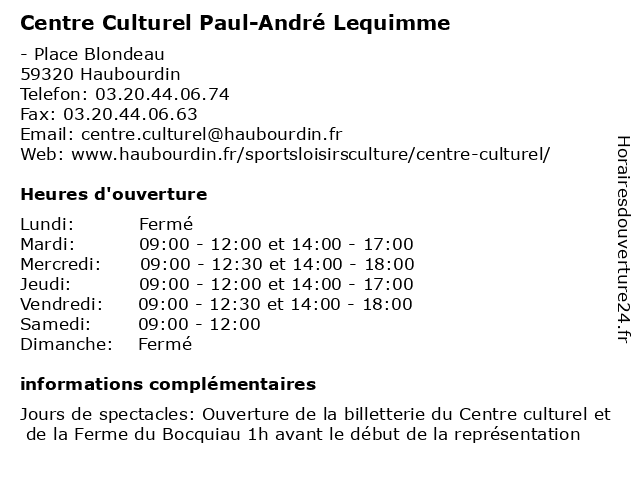 Centre Culturel Paul-André Lequimme

- Place Blondeau
59320 Haubourdin
Telefon: 03.20.44.06.74
Fax: 03.20.44.06.63
Email: centre.culturel@haubourdin.fr
Web: www.haubourdin.fr/sportsloisirsculture/centre-culturel/

Heures d'ouverture

| | |
|---|---|
| Lundi: | Fermé |
| Mardi: | 09:00 - 12:00 et 14:00 - 17:00 |
| Mercredi: | 09:00 - 12:30 et 14:00 - 18:00 |
| Jeudi: | 09:00 - 12:00 et 14:00 - 17:00 |
| Vendredi: | 09:00 - 12:30 et 14:00 - 18:00 |
| Samedi: | 09:00 - 12:00 |
| Dimanche: | Fermé |

informations complémentaires

Jours de spectacles: Ouverture de la billetterie du Centre culturel et de la Ferme du Bocquiau 1h avant le début de la représentation

Horairesdouverture24.fr